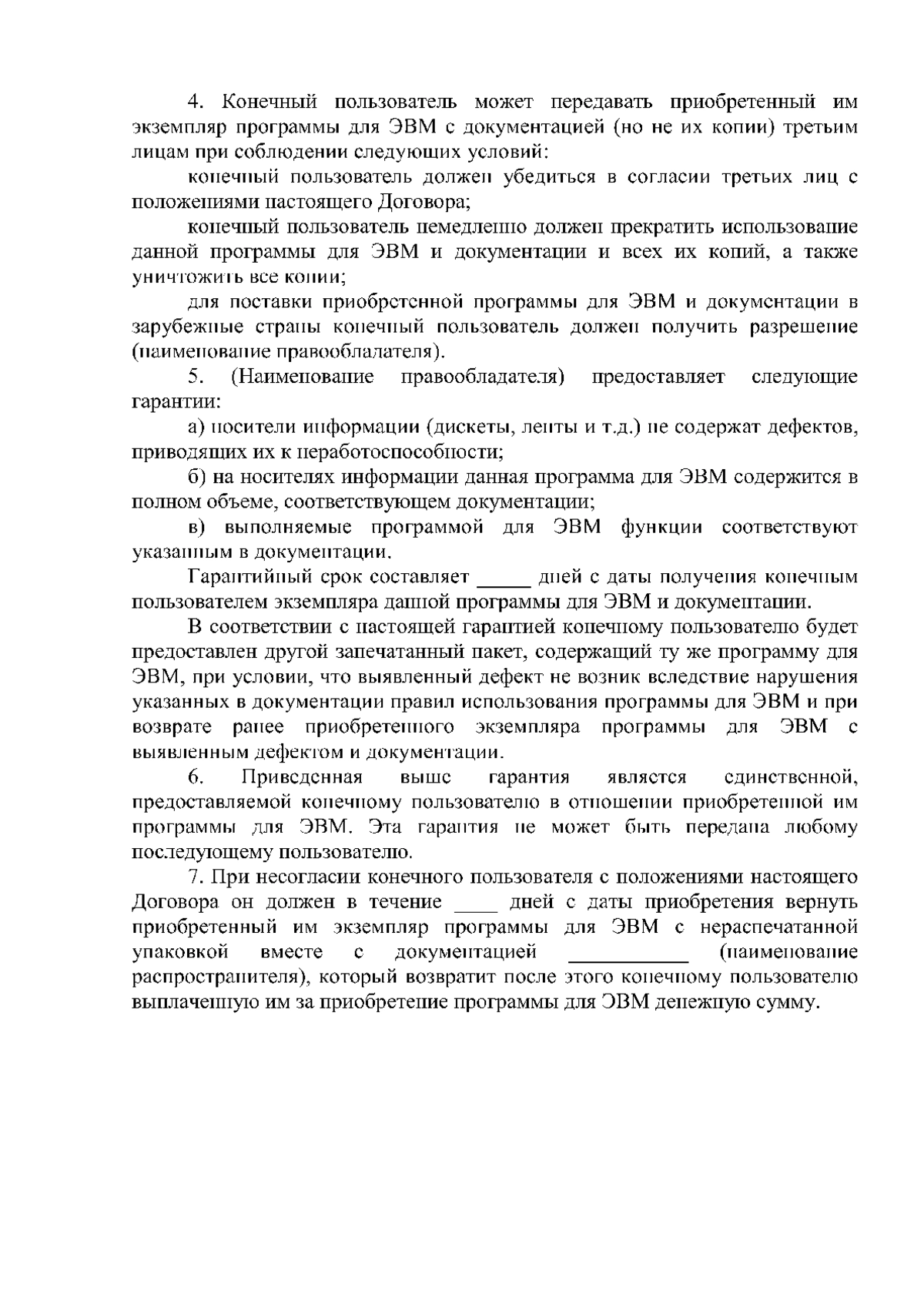 4. Конечный пользователь может передавать приобретенный им экземпляр программы для ЭВМ с документацией (но не их копии) третьим лицам при соблюдении следующих условий:

конечный пользователь должен убедиться в согласии третьих лиц с положениями настоящего Договора;

конечный пользователь немедленно должен прекратить использование данной программы для ЭВМ и документации и всех их копий, а также уничтожить все копии;

для поставки приобретенной программы для ЭВМ и документации в зарубежные страны конечный пользователь должен получить разрешение (наименование правообладателя).

5. (Наименование правообладателя) предоставляет следующие гарантии:

а) носители информации (дискеты, ленты и т.д.) не содержат дефектов, приводящих их к неработоспособности;

б) на носителях информации данная программа для ЭВМ содержится в полном объеме, соответствующем документации;

в) выполняемые программой для ЭВМ функции соответствуют указанным в документации.

Гарантийный срок составляет _____ дней с даты получения конечным пользователем экземпляра данной программы для ЭВМ и документации.

В соответствии с настоящей гарантией конечному пользователю будет предоставлен другой запечатанный пакет, содержащий ту же программу для ЭВМ, при условии, что выявленный дефект не возник вследствие нарушения указанных в документации правил использования программы для ЭВМ и при возврате ранее приобретенного экземпляра программы для ЭВМ с выявленным дефектом и документации.

6. Приведенная выше гарантия является единственной, предоставляемой конечному пользователю в отношении приобретенной им программы для ЭВМ. Эта гарантия не может быть передана любому последующему пользователю.

7. При несогласии конечного пользователя с положениями настоящего Договора он должен в течение ____ дней с даты приобретения вернуть приобретенный им экземпляр программы для ЭВМ с нераспечатанной упаковкой вместе с документацией ___________ (наименование распространителя), который возвратит после этого конечному пользователю выплаченную им за приобретение программы для ЭВМ денежную сумму.